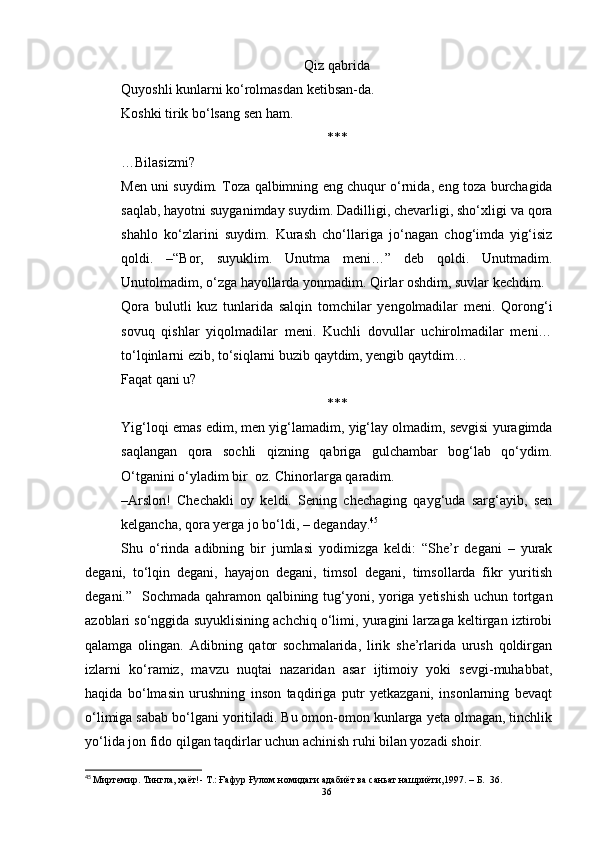 Qiz qabrida

Quyoshli kunlarni ko‘rolmasdan ketibsan-da.

Koshki tirik bo‘lsang sen ham.

***

…Bilasizmi?

Men uni suydim. Toza qalbimning eng chuqur o‘rnida, eng toza burchagida saqlab, hayotni suyganimday suydim. Dadilligi, chevarligi, sho‘xligi va qora shahlo ko‘zlarini suydim. Kurash cho‘llariga jo‘nagan chog‘imda yig‘isiz qoldi. –“Bor, suyuklim. Unutma meni…” deb qoldi. Unutmadim. Unutolmadim, o‘zga hayollarda yonmadim. Qirlar oshdim, suvlar kechdim.

Qora bulutli kuz tunlarida salqin tomchilar yengolmadilar meni. Qorong‘i sovuq qishlar yiqolmadilar meni. Kuchli dovullar uchirolmadilar meni… to‘lqinlarni ezib, to‘siqlarni buzib qaytdim, yengib qaytdim…

Faqat qani u?

***

Yig‘loqi emas edim, men yig‘lamadim, yig‘lay olmadim, sevgisi yuragimda saqlangan qora sochli qizning qabriga gulchambar bog‘lab qo‘ydim. O‘tganini o‘yladim bir oz. Chinorlarga qaradim.

–Arslon! Chechakli oy keldi. Sening chechaging qayg‘uda sarg‘ayib, sen kelgancha, qora yerga jo bo‘ldi, – deganday.$^{45}$

Shu o‘rinda adibning bir jumlasi yodimizga keldi: “She’r degani – yurak degani, to‘lqin degani, hayajon degani, timsol degani, timsollarda fikr yuritish degani.” Sochmada qahramon qalbining tug‘yoni, yoriga yetishish uchun tortgan azoblari so‘nggida suyuklisining achchiq o‘limi, yuragini larzaga keltirgan iztirobi qalamga olingan. Adibning qator sochmalarida, lirik she’rlarida urush qoldirgan izlarni ko‘ramiz, mavzu nuqtai nazaridan asar ijtimoiy yoki sevgi-muhabbat, haqida bo‘lmasin urushning inson taqdiriga putr yetkazgani, insonlarning bevaqt o‘limiga sabab bo‘lgani yoritiladi. Bu omon-omon kunlarga yeta olmagan, tinchlik yo‘lida jon fido qilgan taqdirlar uchun achinish ruhi bilan yozadi shoir.

$^{45}$ Миртемир. Тингла, ҳаёт!- Т.: Ғафур Ғулом номидаги адабиёт ва санъат нашриёти,1997. – Б. 36.

36